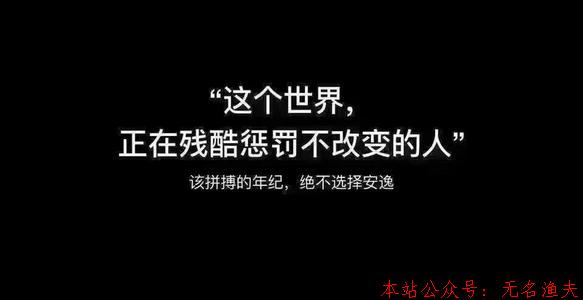 “这个世界,
正在残酷惩罚不改变的人”

该拼搏的年纪，绝不选择安逸

本站公众号：无名渔夫